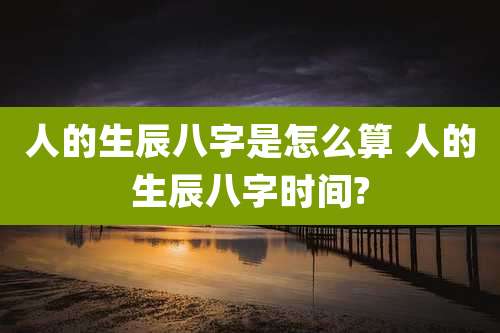 人的生辰八字是怎么算 人的生辰八字时间?